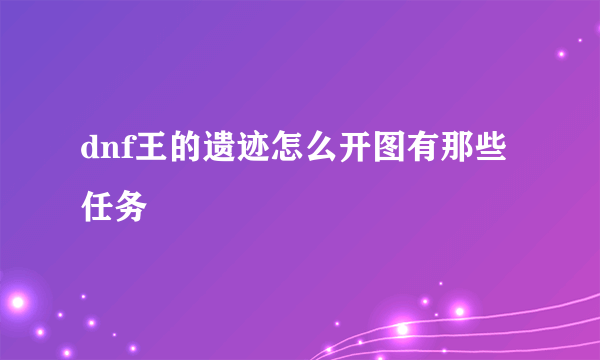 dnf王的遗迹怎么开图有那些任务